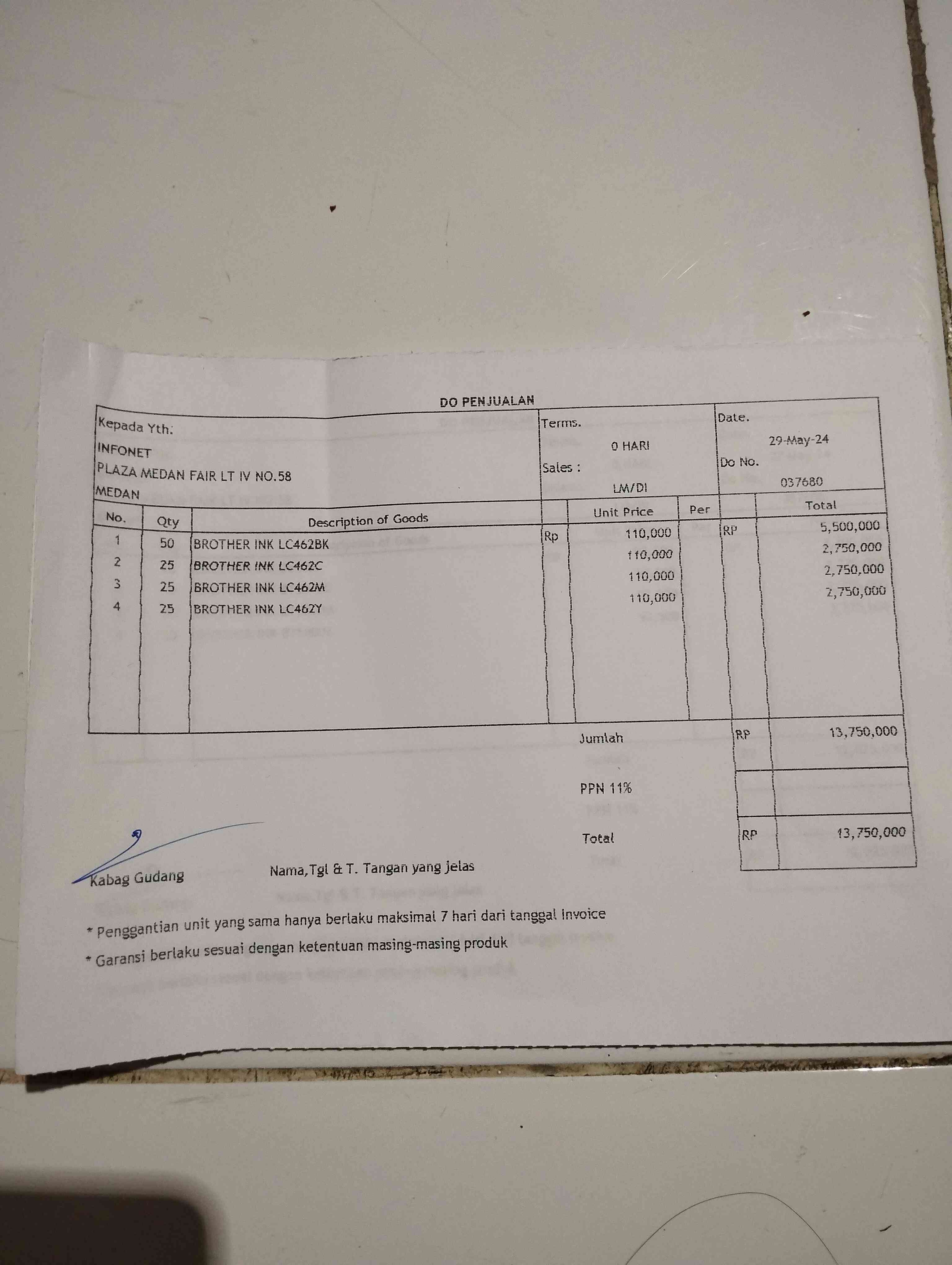 DO PENJUALAN

Kepada Yth:
INFONET
PLAZA MEDAN FAIR LT IV NO.58
MEDAN

Terms.
0 HARI
Sales :
LM/DI

Date.
29-May-24
Do No.
037680

| No. | Qty | Description of Goods | | Unit Price | Per | | Total |
|---|---|---|---|---|---|---|---|
| 1 | 50 | BROTHER INK LC462BK | Rp | 110,000 | | RP | 5,500,000 |
| 2 | 25 | BROTHER INK LC462C | | 110,000 | | | 2,750,000 |
| 3 | 25 | BROTHER INK LC462M | | 110,000 | | | 2,750,000 |
| 4 | 25 | BROTHER INK LC462Y | | 110,000 | | | 2,750,000 |

Jumlah RP 13,750,000

PPN 11%

Total RP 13,750,000

Kabag Gudang

Nama,Tgl & T. Tangan yang jelas

* Penggantian unit yang sama hanya berlaku maksimal 7 hari dari tanggal Invoice

* Garansi berlaku sesuai dengan ketentuan masing-masing produk